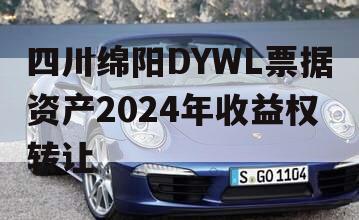 四川绵阳DYWL票据资产2024年收益权转让

S GO 1104